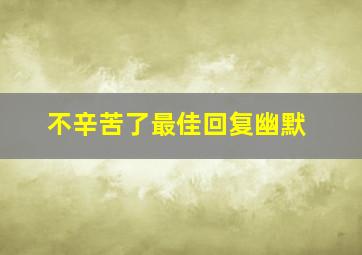 不辛苦了最佳回复幽默